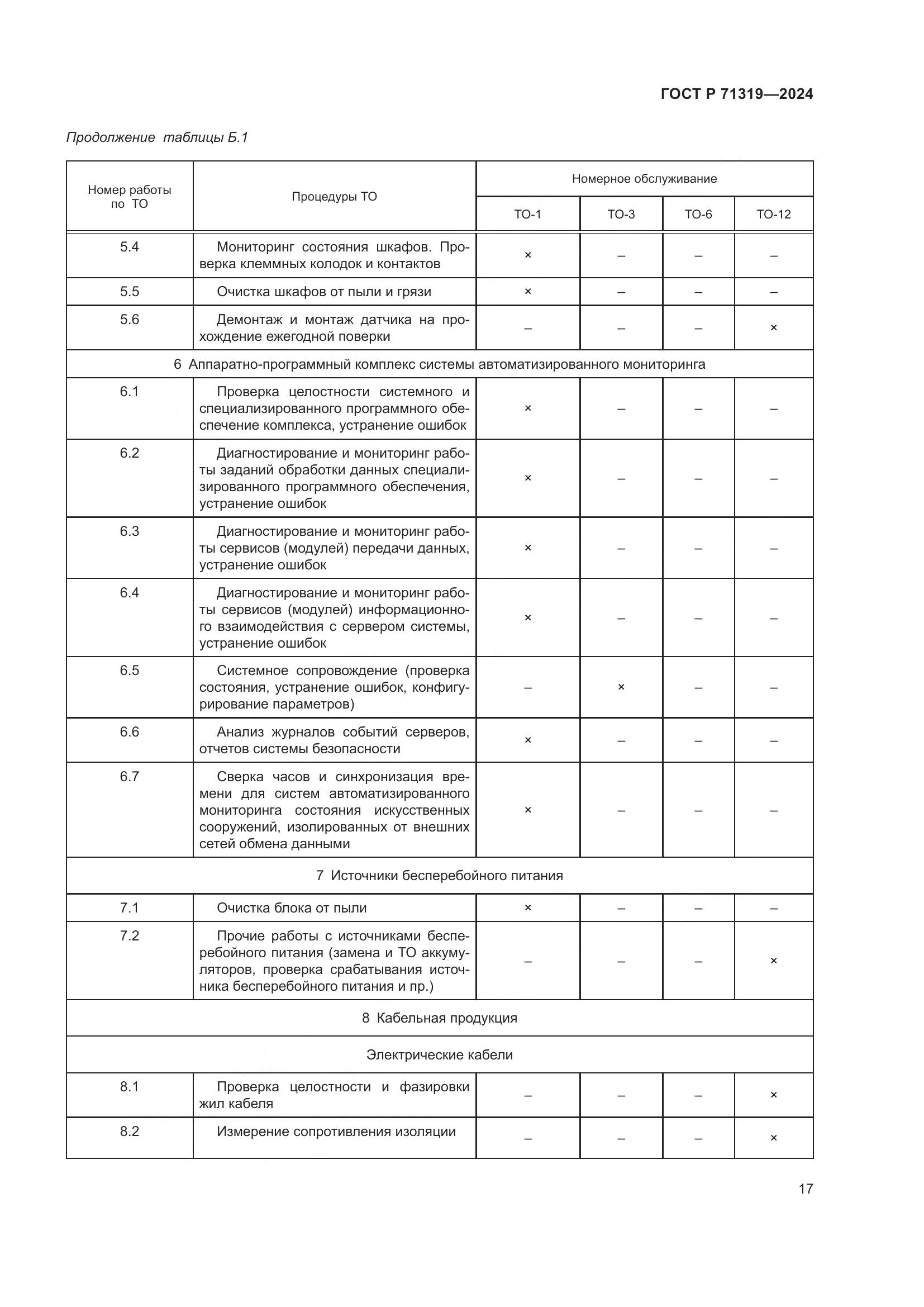 ГОСТ Р 71319—2024

Продолжение таблицы Б.1

| Номер работы по ТО | Процедуры ТО | Номерное обслуживание | | | |
|---|---|---|---|---|---|
| | | ТО-1 | ТО-3 | ТО-6 | ТО-12 |
| 5.4 | Мониторинг состояния шкафов. Проверка клеммных колодок и контактов | × | – | – | – |
| 5.5 | Очистка шкафов от пыли и грязи | × | – | – | – |
| 5.6 | Демонтаж и монтаж датчика на прохождение ежегодной поверки | – | – | – | × |
| 6 Аппаратно-программный комплекс системы автоматизированного мониторинга | | | | | |
| 6.1 | Проверка целостности системного и специализированного программного обеспечение комплекса, устранение ошибок | × | – | – | – |
| 6.2 | Диагностирование и мониторинг работы заданий обработки данных специализированного программного обеспечения, устранение ошибок | × | – | – | – |
| 6.3 | Диагностирование и мониторинг работы сервисов (модулей) передачи данных, устранение ошибок | × | – | – | – |
| 6.4 | Диагностирование и мониторинг работы сервисов (модулей) информационного взаимодействия с сервером системы, устранение ошибок | × | – | – | – |
| 6.5 | Системное сопровождение (проверка состояния, устранение ошибок, конфигурирование параметров) | – | × | – | – |
| 6.6 | Анализ журналов событий серверов, отчетов системы безопасности | × | – | – | – |
| 6.7 | Сверка часов и синхронизация времени для систем автоматизированного мониторинга состояния искусственных сооружений, изолированных от внешних сетей обмена данными | × | – | – | – |
| 7 Источники бесперебойного питания | | | | | |
| 7.1 | Очистка блока от пыли | × | – | – | – |
| 7.2 | Прочие работы с источниками бесперебойного питания (замена и ТО аккумуляторов, проверка срабатывания источника бесперебойного питания и пр.) | – | – | – | × |
| 8 Кабельная продукция | | | | | |
| Электрические кабели | | | | | |
| 8.1 | Проверка целостности и фазировки жил кабеля | – | – | – | × |
| 8.2 | Измерение сопротивления изоляции | – | – | – | × |

17